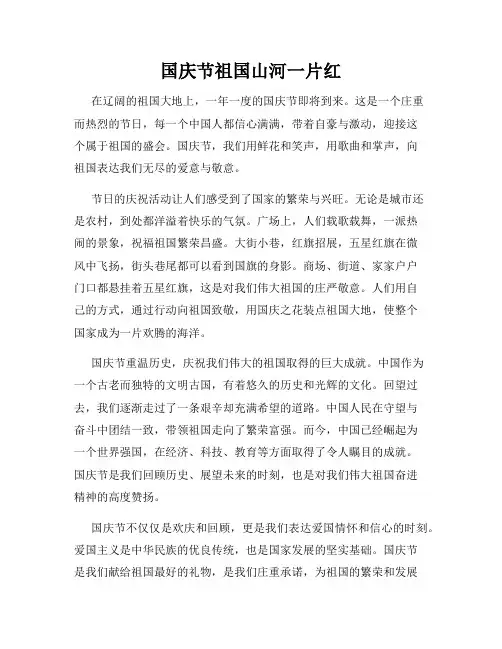 国庆节祖国山河一片红

在辽阔的祖国大地上，一年一度的国庆节即将到来。这是一个庄重而热烈的节日，每一个中国人都信心满满，带着自豪与激动，迎接这个属于祖国的盛会。国庆节，我们用鲜花和笑声，用歌曲和掌声，向祖国表达我们无尽的爱意与敬意。

节日的庆祝活动让人们感受到了国家的繁荣与兴旺。无论是城市还是农村，到处都洋溢着快乐的气氛。广场上，人们载歌载舞，一派热闹的景象，祝福祖国繁荣昌盛。大街小巷，红旗招展，五星红旗在微风中飞扬，街头巷尾都可以看到国旗的身影。商场、街道、家家户户门口都悬挂着五星红旗，这是对我们伟大祖国的庄严敬意。人们用自己的方式，通过行动向祖国致敬，用国庆之花装点祖国大地，使整个国家成为一片欢腾的海洋。

国庆节重温历史，庆祝我们伟大的祖国取得的巨大成就。中国作为一个古老而独特的文明古国，有着悠久的历史和光辉的文化。回望过去，我们逐渐走过了一条艰辛却充满希望的道路。中国人民在守望与奋斗中团结一致，带领祖国走向了繁荣富强。而今，中国已经崛起为一个世界强国，在经济、科技、教育等方面取得了令人瞩目的成就。国庆节是我们回顾历史、展望未来的时刻，也是对我们伟大祖国奋进精神的高度赞扬。

国庆节不仅仅是欢庆和回顾，更是我们表达爱国情怀和信心的时刻。爱国主义是中华民族的优良传统，也是国家发展的坚实基础。国庆节是我们献给祖国最好的礼物，是我们庄重承诺，为祖国的繁荣和发展